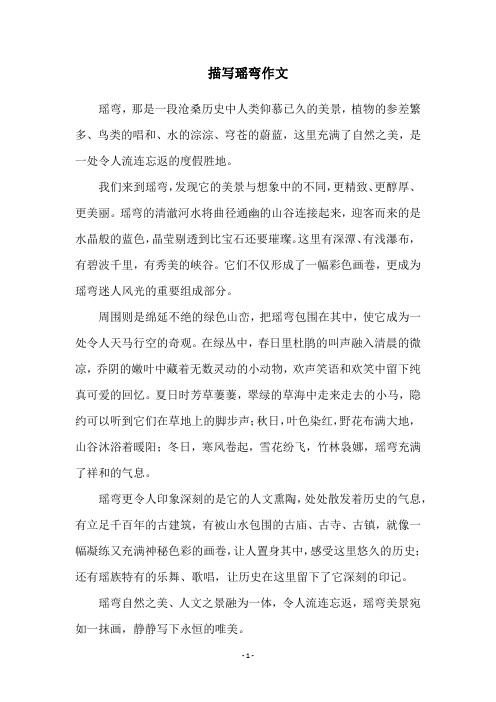 描写瑶弯作文

瑶弯，那是一段沧桑历史中人类仰慕已久的美景，植物的参差繁多、鸟类的唱和、水的淙淙、穹苍的蔚蓝，这里充满了自然之美，是一处令人流连忘返的度假胜地。

我们来到瑶弯，发现它的美景与想象中的不同，更精致、更醇厚、更美丽。瑶弯的清澈河水将曲径通幽的山谷连接起来，迎客而来的是水晶般的蓝色，晶莹剔透到比宝石还要璀璨。这里有深潭、有浅瀑布，有碧波千里，有秀美的峡谷。它们不仅形成了一幅彩色画卷，更成为瑶弯迷人风光的重要组成部分。

周围则是绵延不绝的绿色山峦，把瑶弯包围在其中，使它成为一处令人天马行空的奇观。在绿丛中，春日里杜鹃的叫声融入清晨的微凉，乔阴的嫩叶中藏着无数灵动的小动物，欢声笑语和欢笑中留下纯真可爱的回忆。夏日时芳草萋萋，翠绿的草海中走来走去的小马，隐约可以听到它们在草地上的脚步声；秋日，叶色染红，野花布满大地，山谷沐浴着暖阳；冬日，寒风卷起，雪花纷飞，竹林袅娜，瑶弯充满了祥和的气息。

瑶弯更令人印象深刻的是它的人文熏陶，处处散发着历史的气息，有立足千百年的古建筑，有被山水包围的古庙、古寺、古镇，就像一幅凝练又充满神秘色彩的画卷，让人置身其中，感受这里悠久的历史；还有瑶族特有的乐舞、歌唱，让历史在这里留下了它深刻的印记。

瑶弯自然之美、人文之景融为一体，令人流连忘返，瑶弯美景宛如一抹画，静静写下永恒的唯美。

- 1 -